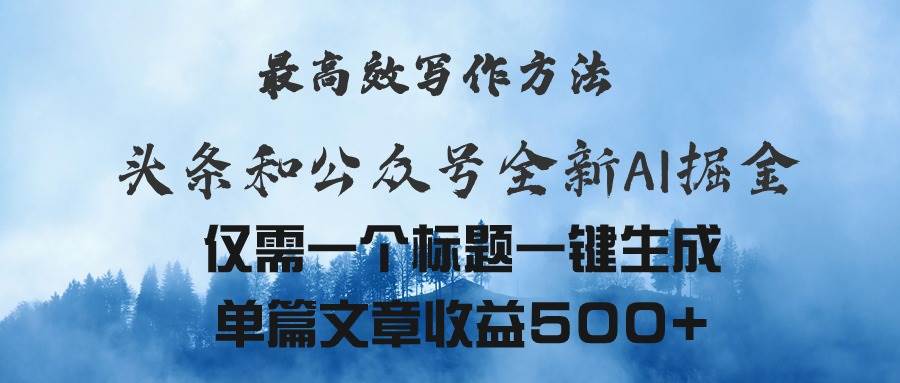 最高效写作方法

头条和公众号全新AI掘金

仅需一个标题一键生成

单篇文章收益500+